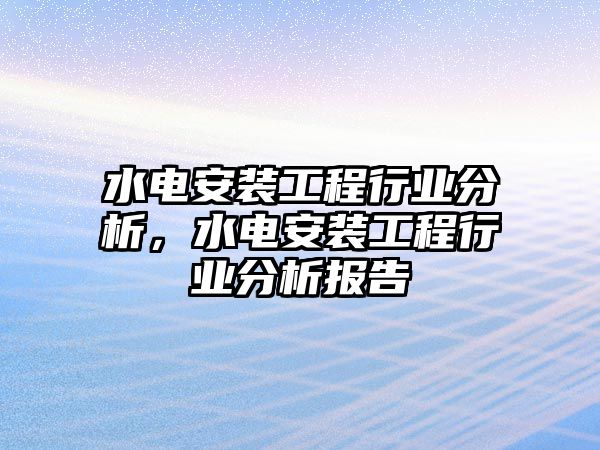 水电安装工程行业分析，水电安装工程行业分析报告